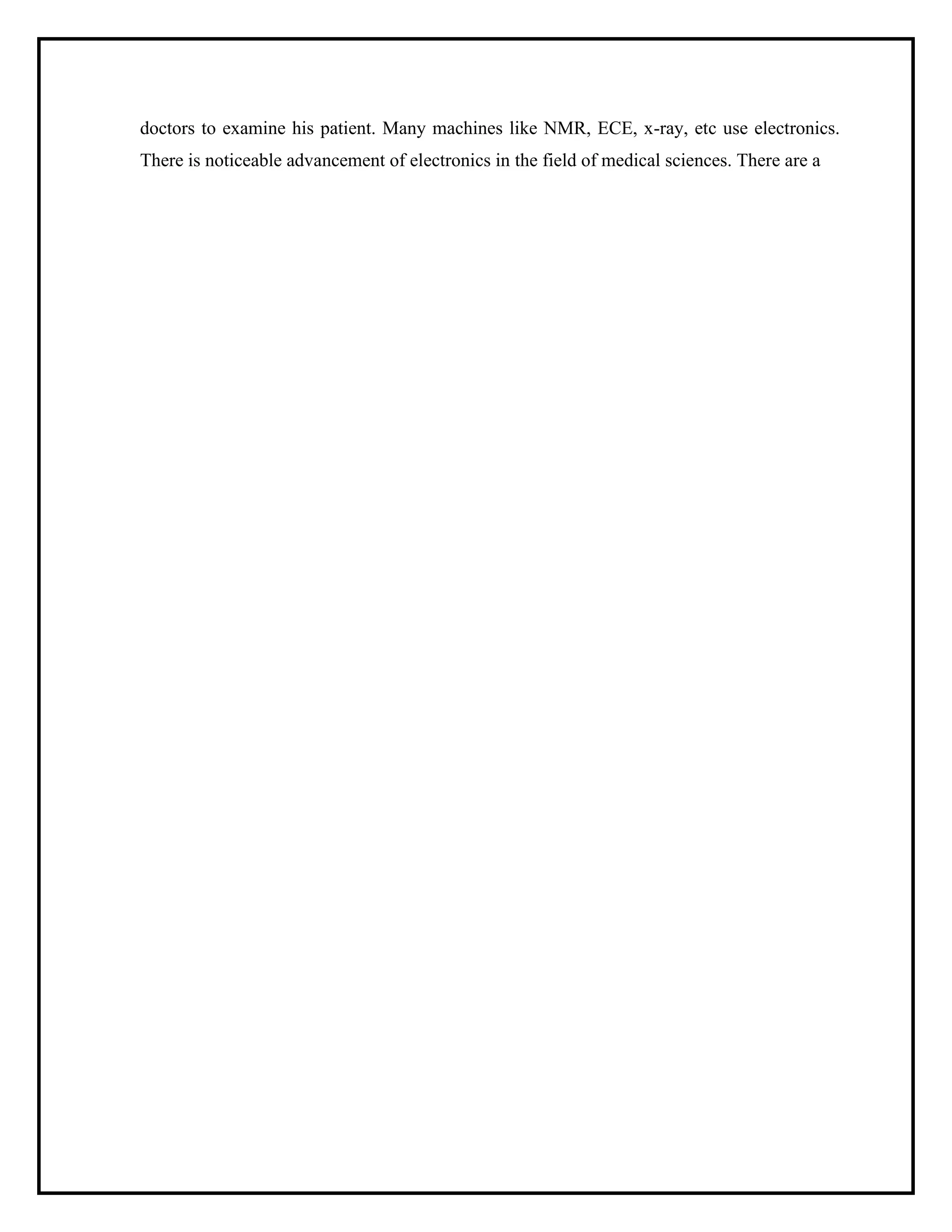 doctors to examine his patient. Many machines like NMR, ECE, x-ray, etc use electronics. There is noticeable advancement of electronics in the field of medical sciences. There are a